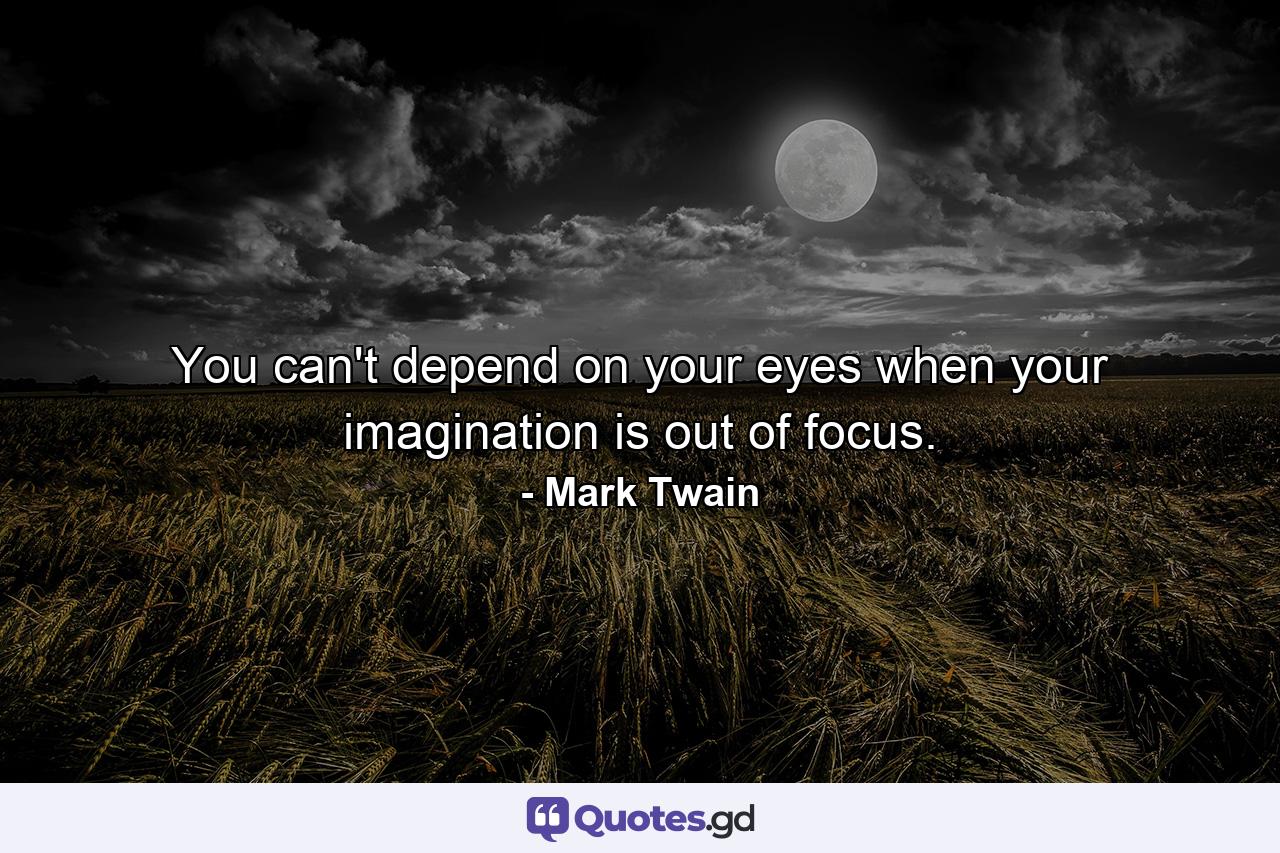 You can't depend on your eyes when your imagination is out of focus.
- Mark Twain

Quotes.gd